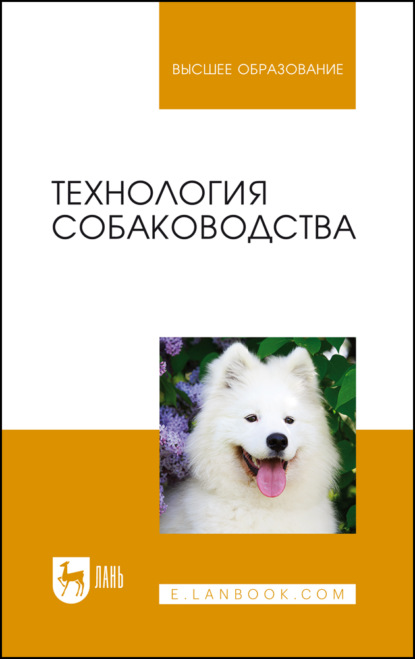 ВЫСШЕЕ ОБРАЗОВАНИЕ

ТЕХНОЛОГИЯ СОБАКОВОДСТВА

ЛАНЬ

E.LANBOOK.COM